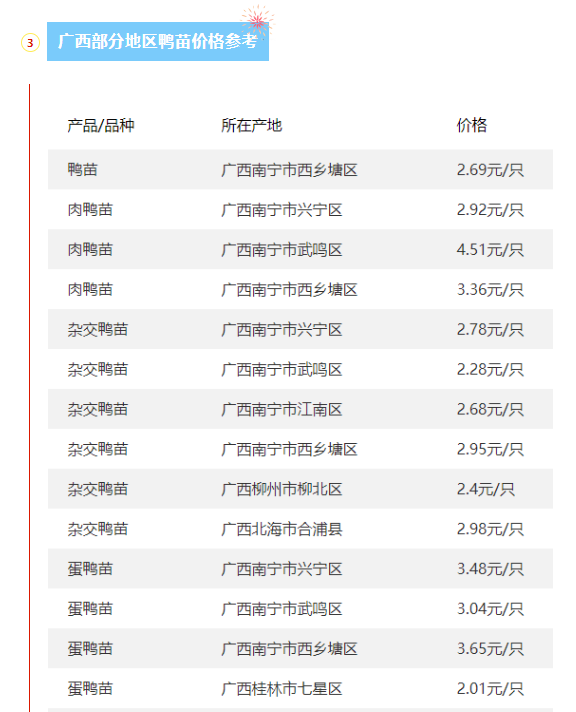 3 广西部分地区鸭苗价格参考

| 产品/品种 | 所在产地 | 价格 |
|---|---|---|
| 鸭苗 | 广西南宁市西乡塘区 | 2.69元/只 |
| 肉鸭苗 | 广西南宁市兴宁区 | 2.92元/只 |
| 肉鸭苗 | 广西南宁市武鸣区 | 4.51元/只 |
| 肉鸭苗 | 广西南宁市西乡塘区 | 3.36元/只 |
| 杂交鸭苗 | 广西南宁市兴宁区 | 2.78元/只 |
| 杂交鸭苗 | 广西南宁市武鸣区 | 2.28元/只 |
| 杂交鸭苗 | 广西南宁市江南区 | 2.68元/只 |
| 杂交鸭苗 | 广西南宁市西乡塘区 | 2.95元/只 |
| 杂交鸭苗 | 广西柳州市柳北区 | 2.4元/只 |
| 杂交鸭苗 | 广西北海市合浦县 | 2.98元/只 |
| 蛋鸭苗 | 广西南宁市兴宁区 | 3.48元/只 |
| 蛋鸭苗 | 广西南宁市武鸣区 | 3.04元/只 |
| 蛋鸭苗 | 广西南宁市西乡塘区 | 3.65元/只 |
| 蛋鸭苗 | 广西桂林市七星区 | 2.01元/只 |